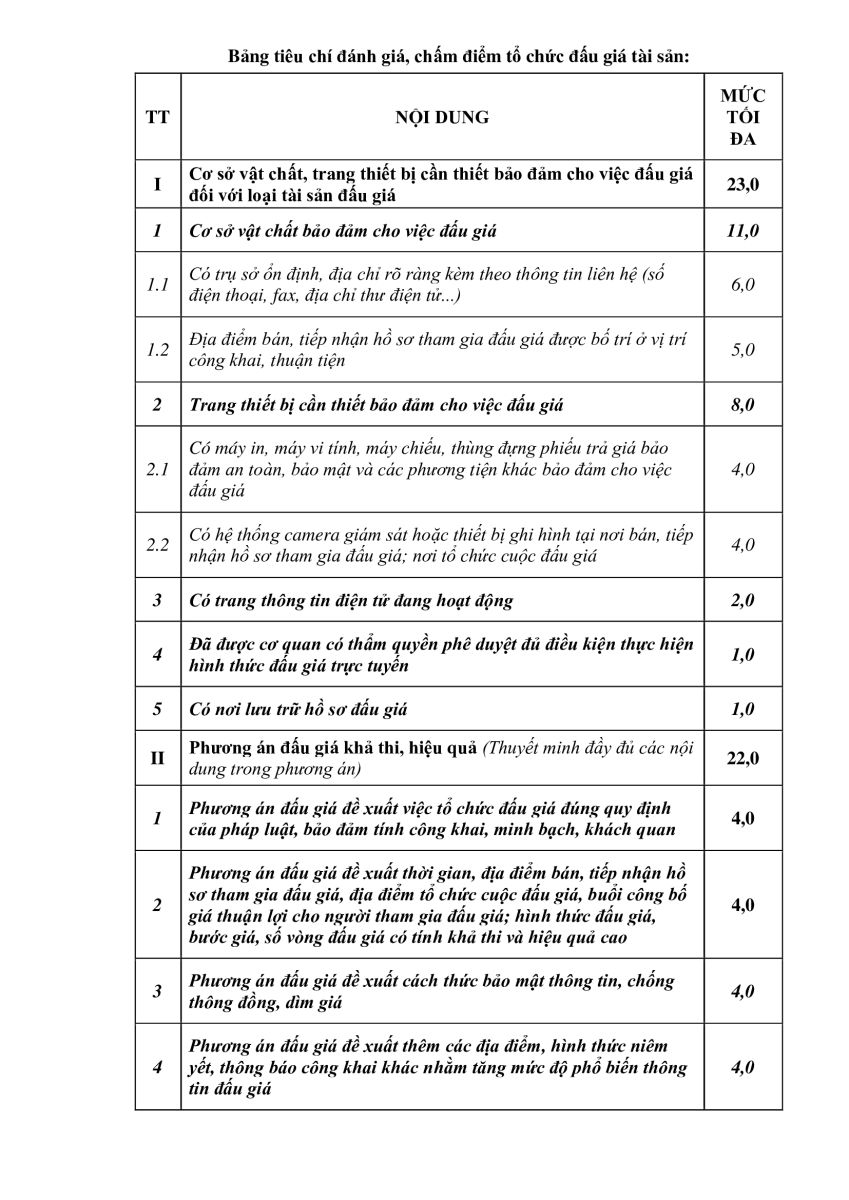 Bảng tiêu chí đánh giá, chấm điểm tổ chức đấu giá tài sản:

| TT | NỘI DUNG | MỨC TỐI ĐA |
|---|---|---|
| I | Cơ sở vật chất, trang thiết bị cần thiết bảo đảm cho việc đấu giá đối với loại tài sản đấu giá | 23,0 |
| 1 | Cơ sở vật chất bảo đảm cho việc đấu giá | 11,0 |
| 1.1 | Có trụ sở ổn định, địa chỉ rõ ràng kèm theo thông tin liên hệ (số điện thoại, fax, địa chỉ thư điện tử...) | 6,0 |
| 1.2 | Địa điểm bán, tiếp nhận hồ sơ tham gia đấu giá được bố trí ở vị trí công khai, thuận tiện | 5,0 |
| 2 | Trang thiết bị cần thiết bảo đảm cho việc đấu giá | 8,0 |
| 2.1 | Có máy in, máy vi tính, máy chiếu, thùng đựng phiếu trả giá bảo đảm an toàn, bảo mật và các phương tiện khác bảo đảm cho việc đấu giá | 4,0 |
| 2.2 | Có hệ thống camera giám sát hoặc thiết bị ghi hình tại nơi bán, tiếp nhận hồ sơ tham gia đấu giá; nơi tổ chức cuộc đấu giá | 4,0 |
| 3 | Có trang thông tin điện tử đang hoạt động | 2,0 |
| 4 | Đã được cơ quan có thẩm quyền phê duyệt đủ điều kiện thực hiện hình thức đấu giá trực tuyến | 1,0 |
| 5 | Có nơi lưu trữ hồ sơ đấu giá | 1,0 |
| II | Phương án đấu giá khả thi, hiệu quả (Thuyết minh đầy đủ các nội dung trong phương án) | 22,0 |
| 1 | Phương án đấu giá đề xuất việc tổ chức đấu giá đúng quy định của pháp luật, bảo đảm tính công khai, minh bạch, khách quan | 4,0 |
| 2 | Phương án đấu giá đề xuất thời gian, địa điểm bán, tiếp nhận hồ sơ tham gia đấu giá, địa điểm tổ chức cuộc đấu giá, buổi công bố giá thuận lợi cho người tham gia đấu giá; hình thức đấu giá, bước giá, số vòng đấu giá có tính khả thi và hiệu quả cao | 4,0 |
| 3 | Phương án đấu giá đề xuất cách thức bảo mật thông tin, chống thông đồng, dìm giá | 4,0 |
| 4 | Phương án đấu giá đề xuất thêm các địa điểm, hình thức niêm yết, thông báo công khai khác nhằm tăng mức độ phổ biến thông tin đấu giá | 4,0 |